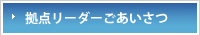 拠点リーダーごあいさつ